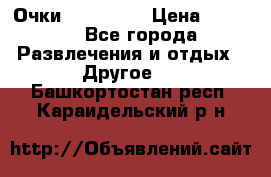 Очки Цена
Все города
Развлечения и отдых
Другое
Башкортостан респ
Караидельский р н

http://Объявлений.сайт